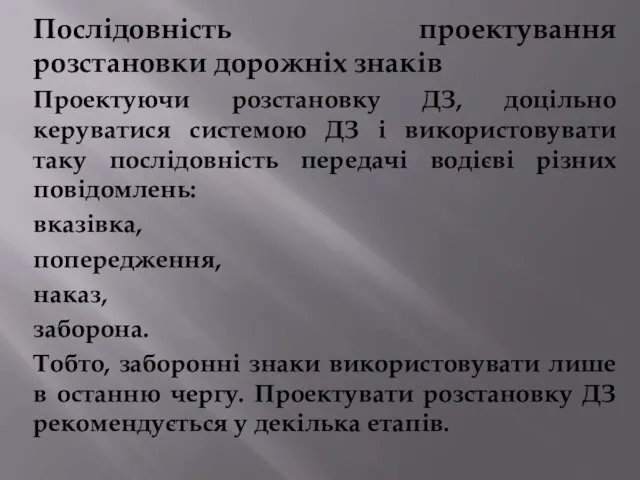 Послідовність проектування розстановки дорожніх знаків

Проектуючи розстановку ДЗ, доцільно керуватися системою ДЗ і використовувати таку послідовність передачі водієві різних повідомлень:

вказівка,

попередження,

наказ,

заборона.

Тобто, заборонні знаки використовувати лише в останню чергу. Проектувати розстановку ДЗ рекомендується у декілька етапів.